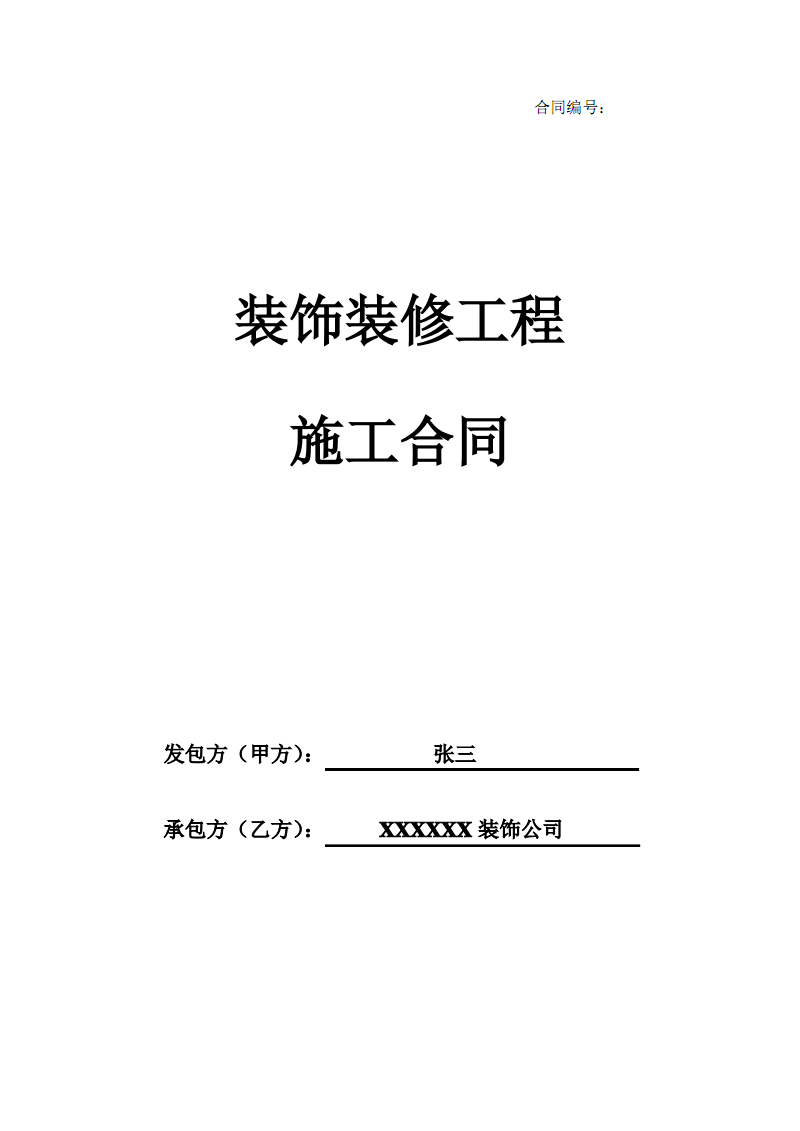 合同编号：

装饰装修工程

施工合同

发包方（甲方）： 张三

承包方（乙方）： XXXXXX 装饰公司